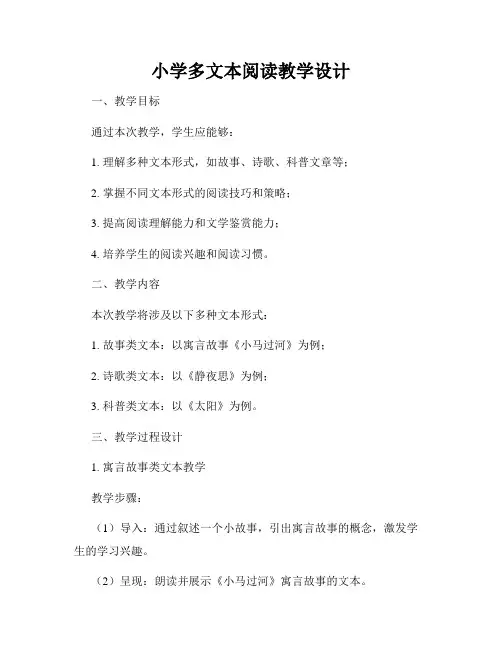 小学多文本阅读教学设计

一、教学目标

通过本次教学，学生应能够：

1. 理解多种文本形式，如故事、诗歌、科普文章等；

2. 掌握不同文本形式的阅读技巧和策略；

3. 提高阅读理解能力和文学鉴赏能力；

4. 培养学生的阅读兴趣和阅读习惯。

二、教学内容

本次教学将涉及以下多种文本形式：

1. 故事类文本：以寓言故事《小马过河》为例；

2. 诗歌类文本：以《静夜思》为例；

3. 科普类文本：以《太阳》为例。

三、教学过程设计

1. 寓言故事类文本教学

教学步骤：

（1）导入：通过叙述一个小故事，引出寓言故事的概念，激发学生的学习兴趣。

（2）呈现：朗读并展示《小马过河》寓言故事的文本。